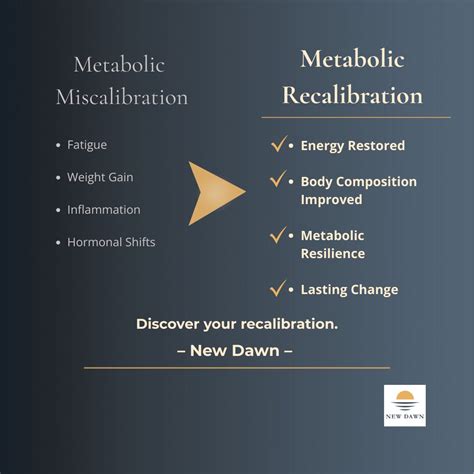 Metabolic Miscalibration

• Fatigue
• Weight Gain
• Inflammation
• Hormonal Shifts

Metabolic Recalibration

✓ • Energy Restored
✓ • Body Composition Improved
✓ • Metabolic Resilience
✓ • Lasting Change

Discover your recalibration.

– New Dawn –

NEW DAWN